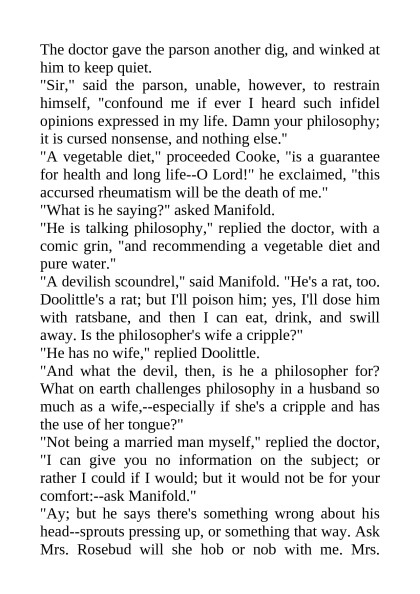 The doctor gave the parson another dig, and winked at him to keep quiet.
"Sir," said the parson, unable, however, to restrain himself, "confound me if ever I heard such infidel opinions expressed in my life. Damn your philosophy; it is cursed nonsense, and nothing else."
"A vegetable diet," proceeded Cooke, "is a guarantee for health and long life--O Lord!" he exclaimed, "this accursed rheumatism will be the death of me."
"What is he saying?" asked Manifold.
"He is talking philosophy," replied the doctor, with a comic grin, "and recommending a vegetable diet and pure water."
"A devilish scoundrel," said Manifold. "He's a rat, too. Doolittle's a rat; but I'll poison him; yes, I'll dose him with ratsbane, and then I can eat, drink, and swill away. Is the philosopher's wife a cripple?"
"He has no wife," replied Doolittle.
"And what the devil, then, is he a philosopher for? What on earth challenges philosophy in a husband so much as a wife,--especially if she's a cripple and has the use of her tongue?"
"Not being a married man myself," replied the doctor, "I can give you no information on the subject; or rather I could if I would; but it would not be for your comfort:--ask Manifold."
"Ay; but he says there's something wrong about his head--sprouts pressing up, or something that way. Ask Mrs. Rosebud will she hob or nob with me. Mrs.